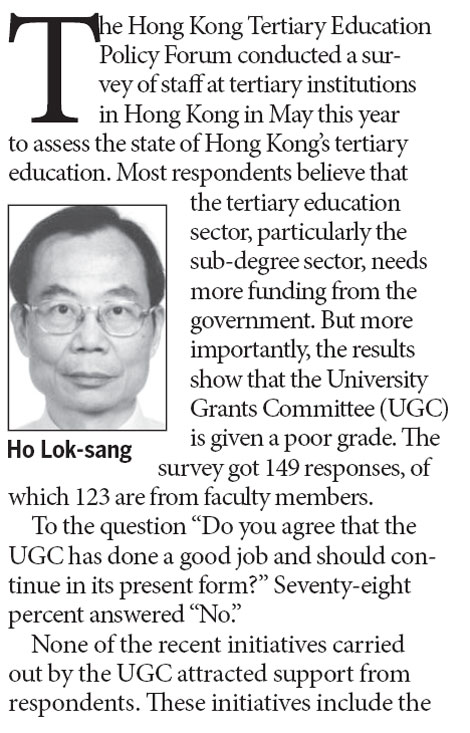 The Hong Kong Tertiary Education Policy Forum conducted a survey of staff at tertiary institutions in Hong Kong in May this year to assess the state of Hong Kong's tertiary education. Most respondents believe that the tertiary education sector, particularly the sub-degree sector, needs more funding from the government. But more importantly, the results show that the University Grants Committee (UGC) is given a poor grade. The survey got 149 responses, of which 123 are from faculty members.

Ho Lok-sang

To the question "Do you agree that the UGC has done a good job and should continue in its present form?" Seventy-eight percent answered "No."

None of the recent initiatives carried out by the UGC attracted support from respondents. These initiatives include the